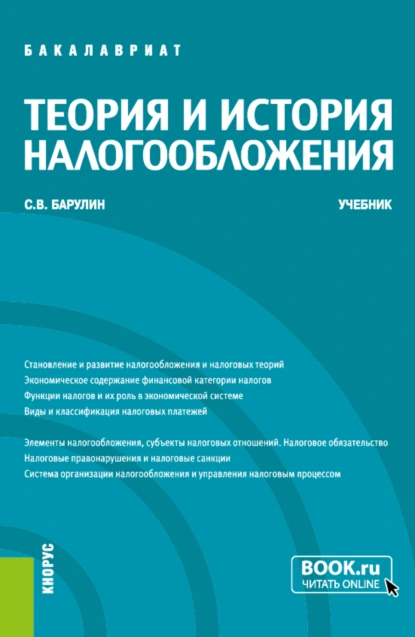 БАКАЛАВРИАТ

ТЕОРИЯ И ИСТОРИЯ НАЛОГООБЛОЖЕНИЯ

С.В. БАРУЛИН

УЧЕБНИК

Становление и развитие налогообложения и налоговых теорий
Экономическое содержание финансовой категории налогов
Функции налогов и их роль в экономической системе
Виды и классификация налоговых платежей

Элементы налогообложения, субъекты налоговых отношений. Налоговое обязательство
Налоговые правонарушения и налоговые санкции
Система организации налогообложения и управления налоговым процессом

КНОРУС

BOOK.ru
ЧИТАТЬ ONLINE